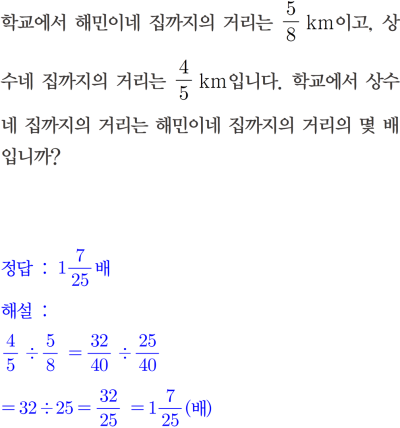 학교에서 해민이네 집까지의 거리는 $\frac{5}{8}$ km이고, 상수네 집까지의 거리는 $\frac{4}{5}$ km입니다. 학교에서 상수네 집까지의 거리는 해민이네 집까지의 거리의 몇 배입니까?

정답 : $1\frac{7}{25}$배

해설 :

$\frac{4}{5} \div \frac{5}{8} = \frac{32}{40} \div \frac{25}{40}$

$= 32 \div 25 = \frac{32}{25} = 1\frac{7}{25}$(배)